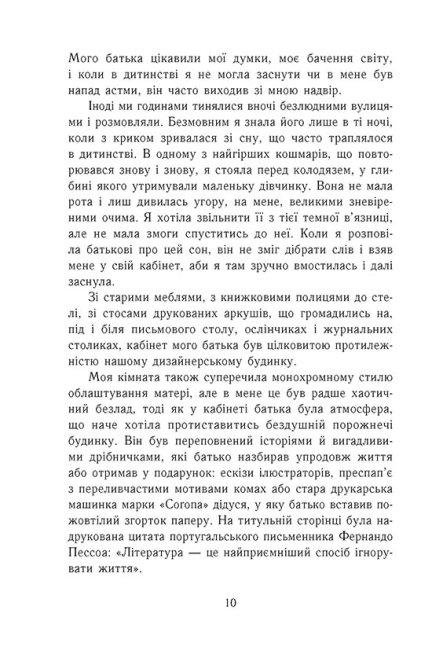 Мого батька цікавили мої думки, моє бачення світу, і коли в дитинстві я не могла заснути чи в мене був напад астми, він часто виходив зі мною надвір.

Іноді ми годинами тинялися вночі безлюдними вулицями і розмовляли. Безмовним я знала його лише в ті ночі, коли з криком зривалася зі сну, що часто траплялося в дитинстві. В одному з найгірших кошмарів, що повторювався знову і знову, я стояла перед колодязем, у глибині якого утримували маленьку дівчинку. Вона не мала рота і лиш дивилась угору, на мене, великими зневіреними очима. Я хотіла звільнити її з тієї темної в'язниці, але не мала змоги спуститись до неї. Коли я розповіла батькові про цей сон, він не зміг дібрати слів і взяв мене у свій кабінет, аби я там зручно вмостилась і далі заснула.

Зі старими меблями, з книжковими полицями до стелі, зі стосами друкованих аркушів, що громадились на, під і біля письмового столу, ослінчиках і журнальних столиках, кабінет мого батька був цілковитою протилежністю нашому дизайнерському будинку.

Моя кімната також суперечила монохромному стилю облаштування матері, але в мене це був радше хаотичний безлад, тоді як у кабінеті батька була атмосфера, що наче хотіла протиставитись бездушній порожнечі будинку. Він був переповнений історіями й вигадливими дрібничками, які батько назбирав упродовж життя або отримав у подарунок: ескізи ілюстраторів, преспап'є з переливчастими мотивами комах або стара друкарська машинка марки «Corona» дідуся, у яку батько вставив пожовтілий згорток паперу. На титульній сторінці була надрукована цитата португальського письменника Фернандо Пессоа: «Література — це найприємніший спосіб ігнорувати життя».

10